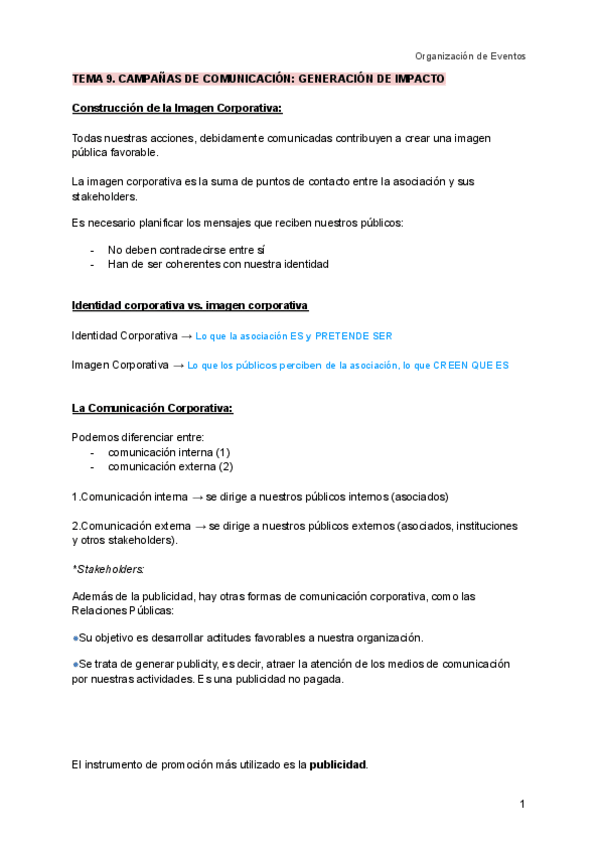 Organización de Eventos

TEMA 9. CAMPAÑAS DE COMUNICACIÓN: GENERACIÓN DE IMPACTO

Construcción de la Imagen Corporativa:

Todas nuestras acciones, debidamente comunicadas contribuyen a crear una imagen pública favorable.

La imagen corporativa es la suma de puntos de contacto entre la asociación y sus stakeholders.

Es necesario planificar los mensajes que reciben nuestros públicos:

- No deben contradecirse entre sí
- Han de ser coherentes con nuestra identidad

Identidad corporativa vs. imagen corporativa

Identidad Corporativa → Lo que la asociación ES y PRETENDE SER

Imagen Corporativa → Lo que los públicos perciben de la asociación, lo que CREEN QUE ES

La Comunicación Corporativa:

Podemos diferenciar entre:
- comunicación interna (1)
- comunicación externa (2)

1.Comunicación interna → se dirige a nuestros públicos internos (asociados)

2.Comunicación externa → se dirige a nuestros públicos externos (asociados, instituciones y otros stakeholders).

*Stakeholders:

Además de la publicidad, hay otras formas de comunicación corporativa, como las Relaciones Públicas:

●Su objetivo es desarrollar actitudes favorables a nuestra organización.

●Se trata de generar publicity, es decir, atraer la atención de los medios de comunicación por nuestras actividades. Es una publicidad no pagada.

El instrumento de promoción más utilizado es la publicidad.

1